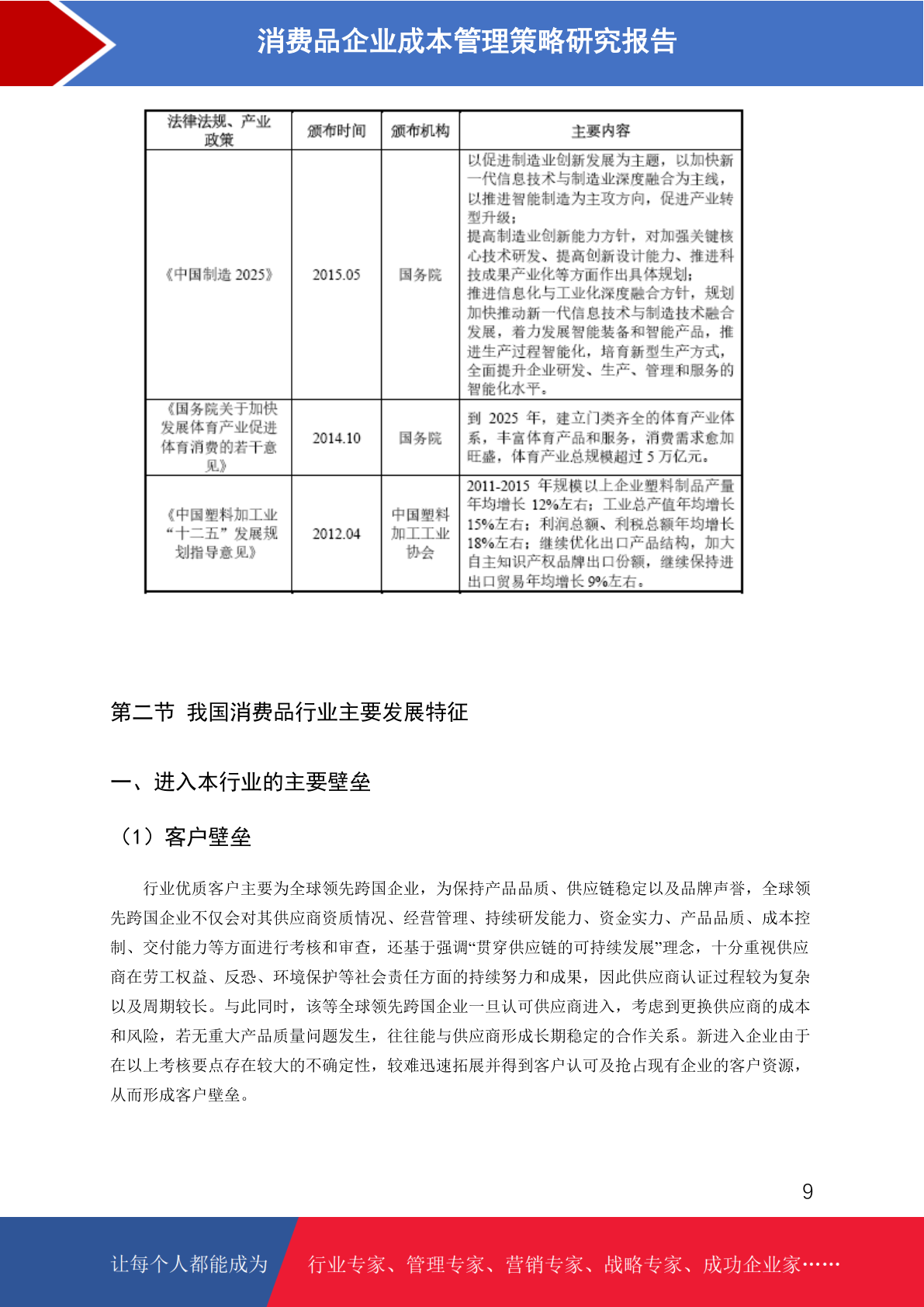 消费品企业成本管理策略研究报告

| 法律法规、产业政策 | 颁布时间 | 颁布机构 | 主要内容 |
|---|---|---|---|
| 《中国制造 2025》 | 2015.05 | 国务院 | 以促进制造业创新发展为主题，以加快新一代信息技术与制造业深度融合为主线，以推进智能制造为主攻方向，促进产业转型升级；提高制造业创新能力方针，对加强关键核心技术研发、提高创新设计能力、推进科技成果产业化等方面作出具体规划；推进信息化与工业化深度融合方针，规划加快推动新一代信息技术与制造技术融合发展，着力发展智能装备和智能产品，推进生产过程智能化，培育新型生产方式，全面提升企业研发、生产、管理和服务的智能化水平。 |
| 《国务院关于加快发展体育产业促进体育消费的若干意见》 | 2014.10 | 国务院 | 到 2025 年，建立门类齐全的体育产业体系，丰富体育产品和服务，消费需求愈加旺盛，体育产业总规模超过 5 万亿元。 |
| 《中国塑料加工业“十二五”发展规划指导意见》 | 2012.04 | 中国塑料加工工业协会 | 2011-2015 年规模以上企业塑料制品产量年均增长 12%左右；工业总产值年均增长 15%左右；利润总额、利税总额年均增长 18%左右；继续优化出口产品结构，加大自主知识产权品牌出口份额，继续保持进出口贸易年均增长 9%左右。 |

第二节 我国消费品行业主要发展特征

一、进入本行业的主要壁垒

（1）客户壁垒

行业优质客户主要为全球领先跨国企业，为保持产品品质、供应链稳定以及品牌声誉，全球领先跨国企业不仅会对其供应商资质情况、经营管理、持续研发能力、资金实力、产品品质、成本控制、交付能力等方面进行考核和审查，还基于强调“贯穿供应链的可持续发展”理念，十分重视供应商在劳工权益、反恐、环境保护等社会责任方面的持续努力和成果，因此供应商认证过程较为复杂以及周期较长。与此同时，该等全球领先跨国企业一旦认可供应商进入，考虑到更换供应商的成本和风险，若无重大产品质量问题发生，往往能与供应商形成长期稳定的合作关系。新进入企业由于在以上考核要点存在较大的不确定性，较难迅速拓展并得到客户认可及抢占现有企业的客户资源，从而形成客户壁垒。

9

让每个人都能成为 行业专家、管理专家、营销专家、战略专家、成功企业家……